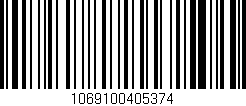 1069100405374